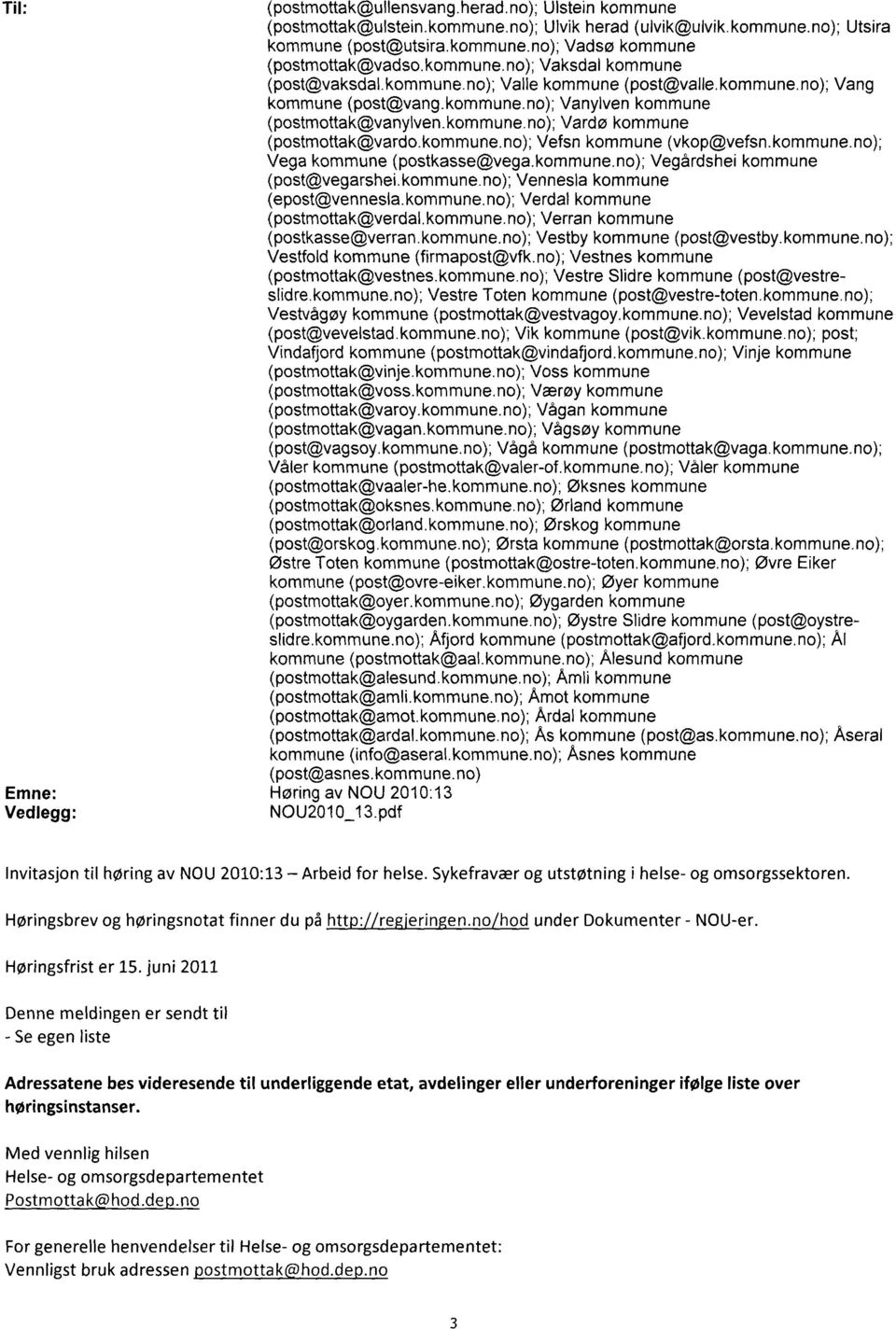 Til: (postmottak@ullensvang.herad.no); Ulstein kommune (postmottak@ulstein.kommune.no); Ulvik herad (ulvik@ulvik.kommune.no); Utsira kommune (post@utsira.kommune.no); Vadsø kommune (postmottak@vadso.kommune.no); Vaksdal kommune (post@vaksdal.kommune.no); Valle kommune (post@valle.kommune.no); Vang kommune (post@vang.kommune.no); Vanylven kommune (postmottak@vanylven.kommune.no); Vardø kommune (postmottak@vardo.kommune.no); Vefsn kommune (vkop@vefsn.kommune.no); Vega kommune (postkasse@vega.kommune.no); Vegårdshei kommune (post@vegarshei.kommune.no); Vennesla kommune (epost@vennesla.kommune.no); Verdal kommune (postmottak@verdal.kommune.no); Verran kommune (postkasse@verran.kommune.no); Vestby kommune (post@vestby.kommune.no); Vestfold kommune (firmapost@vfk.no); Vestnes kommune (postmottak@vestnes.kommune.no); Vestre Slidre kommune (post@vestre-slidre.kommune.no); Vestre Toten kommune (post@vestre-toten.kommune.no); Vestvågøy kommune (postmottak@vestvagoy.kommune.no); Vevelstad kommune (post@vevelstad.kommune.no); Vik kommune (post@vik.kommune.no); post; Vindafjord kommune (postmottak@vindafjord.kommune.no); Vinje kommune (postmottak@vinje.kommune.no); Voss kommune (postmottak@voss.kommune.no); Værøy kommune (postmottak@varoy.kommune.no); Vågan kommune (postmottak@vagan.kommune.no); Vågsøy kommune (post@vagsoy.kommune.no); Vågå kommune (postmottak@vaga.kommune.no); Våler kommune (postmottak@valer-of.kommune.no); Våler kommune (postmottak@vaaler-he.kommune.no); Øksnes kommune (postmottak@oksnes.kommune.no); Ørland kommune (postmottak@orland.kommune.no); Ørskog kommune (post@orskog.kommune.no); Ørsta kommune (postmottak@orsta.kommune.no); Østre Toten kommune (postmottak@ostre-toten.kommune.no); Øvre Eiker kommune (post@ovre-eiker.kommune.no); Øyer kommune (postmottak@oyer.kommune.no); Øygarden kommune (postmottak@oygarden.kommune.no); Øystre Slidre kommune (post@oystre-slidre.kommune.no); Åfjord kommune (postmottak@afjord.kommune.no); Ål kommune (postmottak@aal.kommune.no); Ålesund kommune (postmottak@alesund.kommune.no); Åmli kommune (postmottak@amli.kommune.no); Åmot kommune (postmottak@amot.kommune.no); Årdal kommune (postmottak@ardal.kommune.no); Ås kommune (post@as.kommune.no); Åseral kommune (info@aseral.kommune.no); Åsnes kommune (post@asnes.kommune.no)
Emne: Høring av NOU 2010:13
Vedlegg: NOU2010_13.pdf

Invitasjon til høring av NOU 2010:13 – Arbeid for helse. Sykefravær og utstøtning i helse- og omsorgssektoren.

Høringsbrev og høringsnotat finner du på http://regjeringen.no/hod under Dokumenter - NOU-er.

Høringsfrist er 15. juni 2011

Denne meldingen er sendt til
- Se egen liste

Adressatene bes videresende til underliggende etat, avdelinger eller underforeninger ifølge liste over høringsinstanser.

Med vennlig hilsen
Helse- og omsorgsdepartementet
Postmottak@hod.dep.no

For generelle henvendelser til Helse- og omsorgsdepartementet:
Vennligst bruk adressen postmottak@hod.dep.no

3